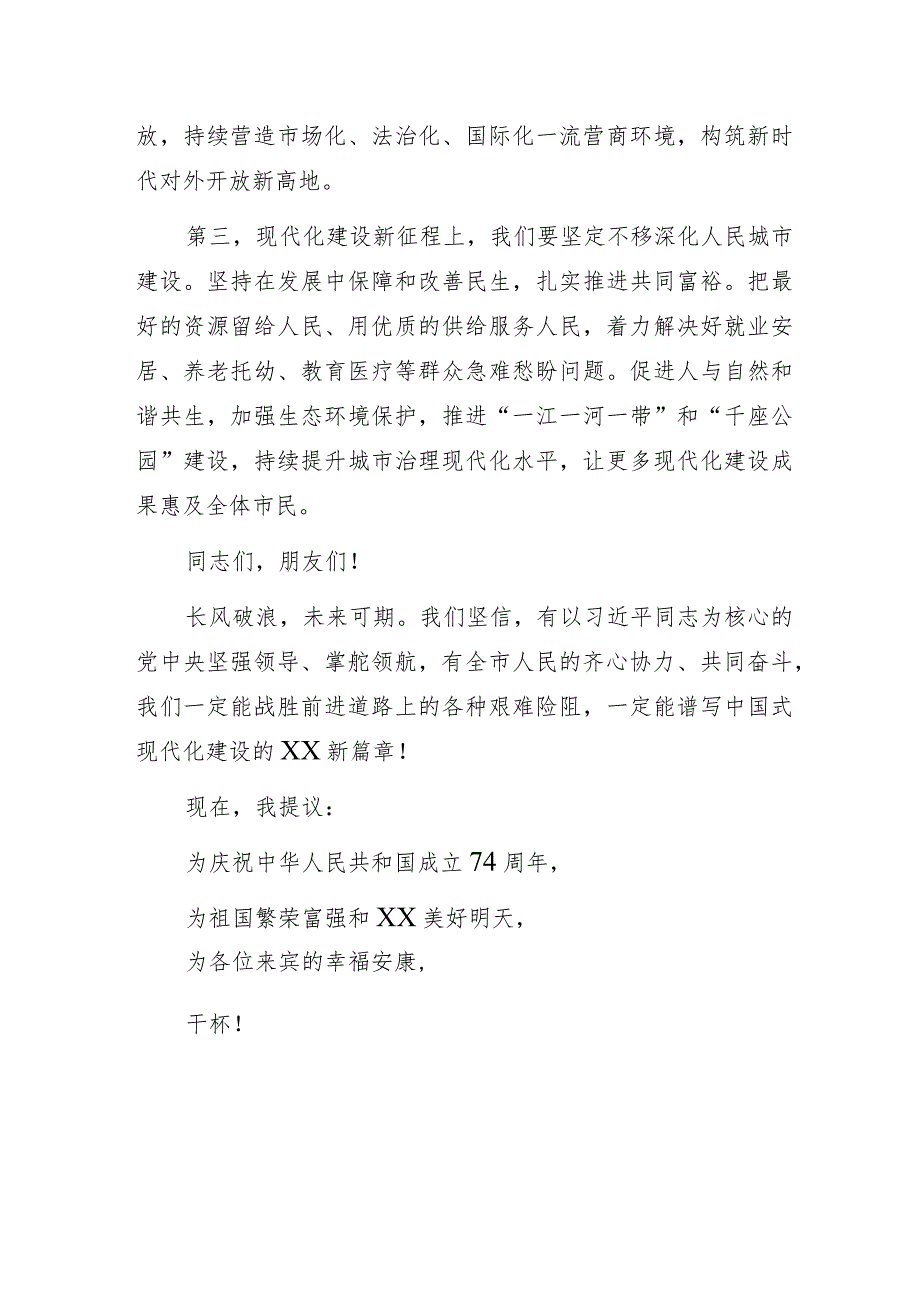 放，持续营造市场化、法治化、国际化一流营商环境，构筑新时代对外开放新高地。

第三，现代化建设新征程上，我们要坚定不移深化人民城市建设。坚持在发展中保障和改善民生，扎实推进共同富裕。把最好的资源留给人民、用优质的供给服务人民，着力解决好就业安居、养老托幼、教育医疗等群众急难愁盼问题。促进人与自然和谐共生，加强生态环境保护，推进“一江一河一带”和“千座公园”建设，持续提升城市治理现代化水平，让更多现代化建设成果惠及全体市民。

同志们，朋友们！

长风破浪，未来可期。我们坚信，有以习近平同志为核心的党中央坚强领导、掌舵领航，有全市人民的齐心协力、共同奋斗，我们一定能战胜前进道路上的各种艰难险阻，一定能谱写中国式现代化建设的XX新篇章！

现在，我提议：

为庆祝中华人民共和国成立74周年，

为祖国繁荣富强和XX美好明天，

为各位来宾的幸福安康，

干杯！